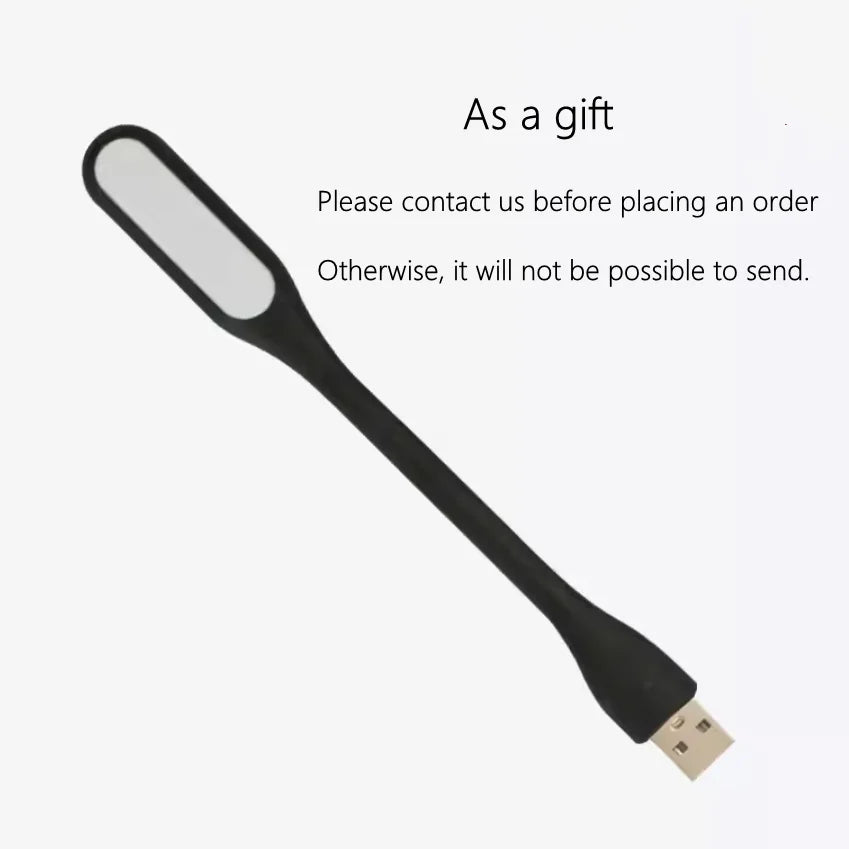 As a gift

Please contact us before placing an order

Otherwise, it will not be possible to send.